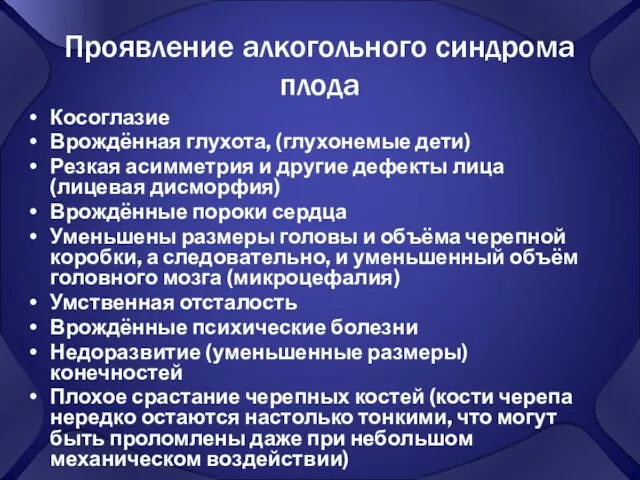 Проявление алкогольного синдрома плода

• Косоглазие
• Врождённая глухота, (глухонемые дети)
• Резкая асимметрия и другие дефекты лица (лицевая дисморфия)
• Врождённые пороки сердца
• Уменьшены размеры головы и объёма черепной коробки, а следовательно, и уменьшенный объём головного мозга (микроцефалия)
• Умственная отсталость
• Врождённые психические болезни
• Недоразвитие (уменьшенные размеры) конечностей
• Плохое срастание черепных костей (кости черепа нередко остаются настолько тонкими, что могут быть проломлены даже при небольшом механическом воздействии)